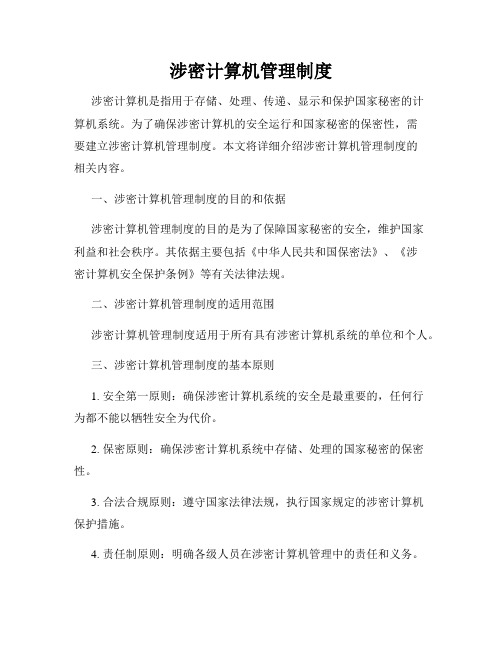 涉密计算机管理制度

涉密计算机是指用于存储、处理、传递、显示和保护国家秘密的计算机系统。为了确保涉密计算机的安全运行和国家秘密的保密性，需要建立涉密计算机管理制度。本文将详细介绍涉密计算机管理制度的相关内容。

一、涉密计算机管理制度的目的和依据

涉密计算机管理制度的目的是为了保障国家秘密的安全，维护国家利益和社会秩序。其依据主要包括《中华人民共和国保密法》、《涉密计算机安全保护条例》等有关法律法规。

二、涉密计算机管理制度的适用范围

涉密计算机管理制度适用于所有具有涉密计算机系统的单位和个人。

三、涉密计算机管理制度的基本原则

1. 安全第一原则：确保涉密计算机系统的安全是最重要的，任何行为都不能以牺牲安全为代价。

2. 保密原则：确保涉密计算机系统中存储、处理的国家秘密的保密性。

3. 合法合规原则：遵守国家法律法规，执行国家规定的涉密计算机保护措施。

4. 责任制原则：明确各级人员在涉密计算机管理中的责任和义务。